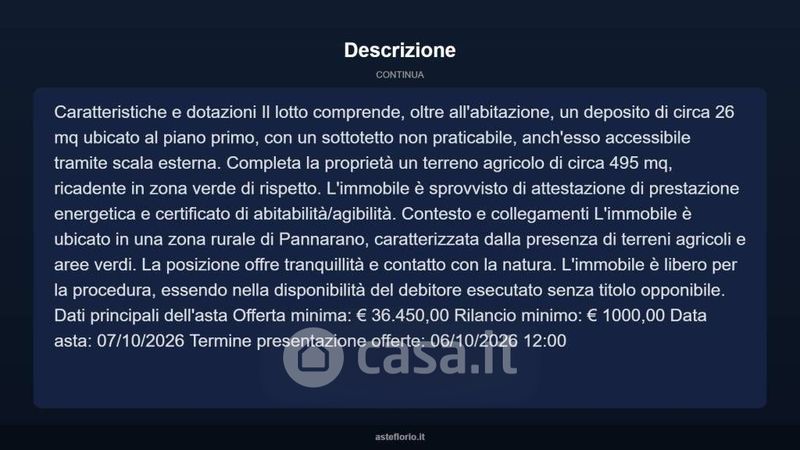 Descrizione

CONTINUA

Caratteristiche e dotazioni Il lotto comprende, oltre all'abitazione, un deposito di circa 26 mq ubicato al piano primo, con un sottotetto non praticabile, anch'esso accessibile tramite scala esterna. Completa la proprietà un terreno agricolo di circa 495 mq, ricadente in zona verde di rispetto. L'immobile è sprovvisto di attestazione di prestazione energetica e certificato di abitabilità/agibilità. Contesto e collegamenti L'immobile è ubicato in una zona rurale di Pannarano, caratterizzata dalla presenza di terreni agricoli e aree verdi. La posizione offre tranquillità e contatto con la natura. L'immobile è libero per la procedura, essendo nella disponibilità del debitore esecutato senza titolo opponibile. Dati principali dell'asta Offerta minima: € 36.450,00 Rilancio minimo: € 1000,00 Data asta: 07/10/2026 Termine presentazione offerte: 06/10/2026 12:00

asteflorio.it

casa.it